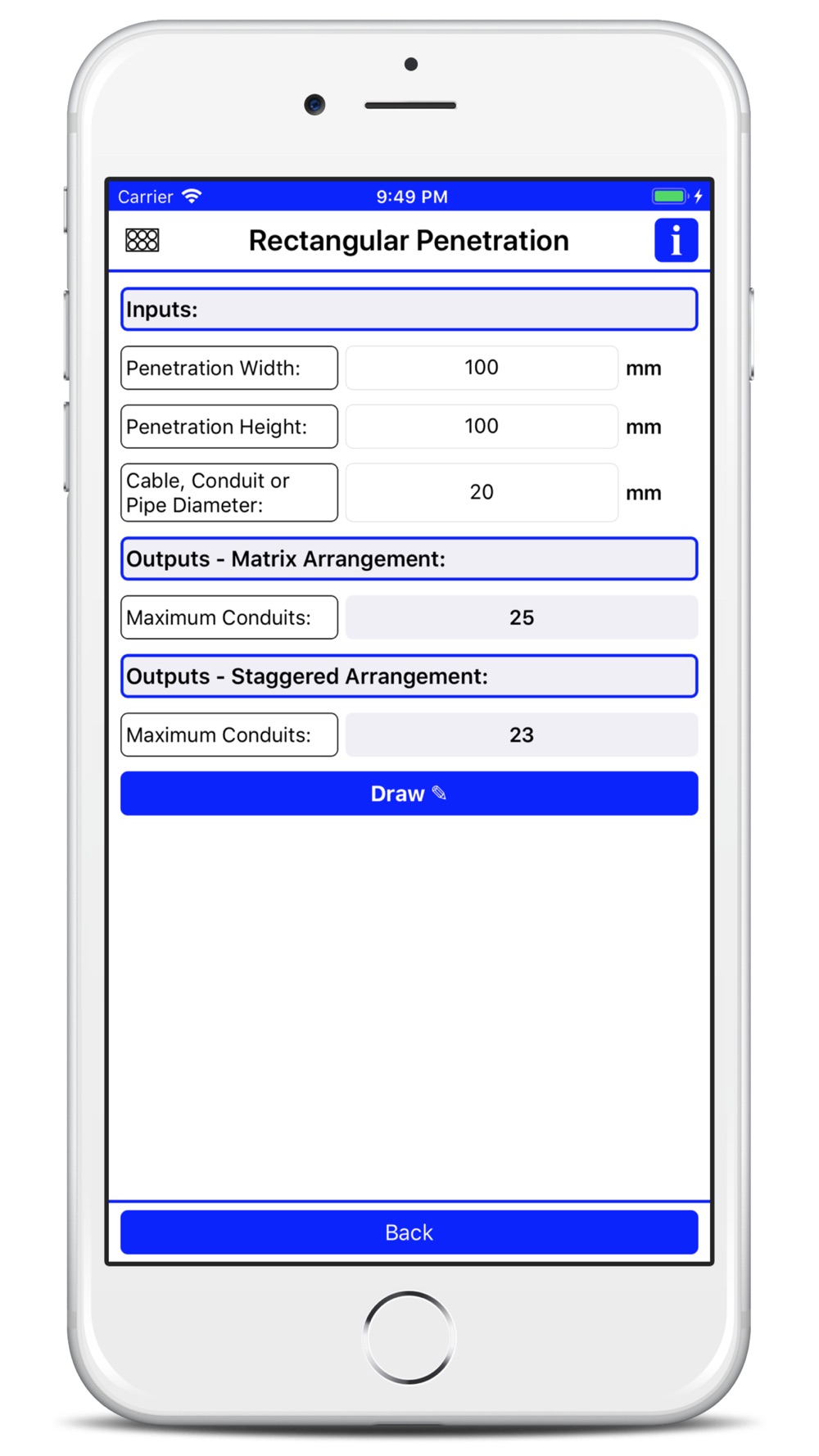 Carrier 9:49 PM

Rectangular Penetration

i

Inputs:

Penetration Width: 100 mm

Penetration Height: 100 mm

Cable, Conduit or Pipe Diameter: 20 mm

Outputs - Matrix Arrangement:

Maximum Conduits: 25

Outputs - Staggered Arrangement:

Maximum Conduits: 23

Draw ✎

Back